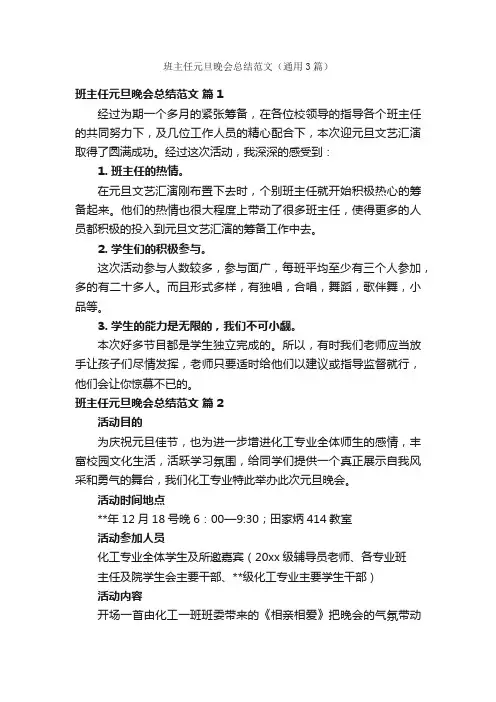 班主任元旦晚会总结范文（通用3篇）

班主任元旦晚会总结范文 篇1

经过为期一个多月的紧张筹备，在各位校领导的指导各个班主任的共同努力下，及几位工作人员的精心配合下，本次迎元旦文艺汇演取得了圆满成功。经过这次活动，我深深的感受到：

1. 班主任的热情。

在元旦文艺汇演刚布置下去时，个别班主任就开始积极热心的筹备起来。他们的热情也很大程度上带动了很多班主任，使得更多的人员都积极的投入到元旦文艺汇演的筹备工作中去。

2. 学生们的积极参与。

这次活动参与人数较多，参与面广，每班平均至少有三个人参加，多的有二十多人。而且形式多样，有独唱，合唱，舞蹈，歌伴舞，小品等。

3. 学生的能力是无限的，我们不可小觑。

本次好多节目都是学生独立完成的。所以，有时我们老师应当放手让孩子们尽情发挥，老师只要适时给他们以建议或指导监督就行，他们会让你惊慕不已的。

班主任元旦晚会总结范文 篇2

活动目的

为庆祝元旦佳节，也为进一步增进化工专业全体师生的感情，丰富校园文化生活，活跃学习氛围，给同学们提供一个真正展示自我风采和勇气的舞台，我们化工专业特此举办此次元旦晚会。

活动时间地点

**年12月18号晚6：00—9:30；田家炳414教室

活动参加人员

化工专业全体学生及所邀嘉宾（20xx级辅导员老师、各专业班主任及院学生会主要干部、**级化工专业主要学生干部）

活动内容

开场一首由化工一班班委带来的《相亲相爱》把晚会的气氛带动